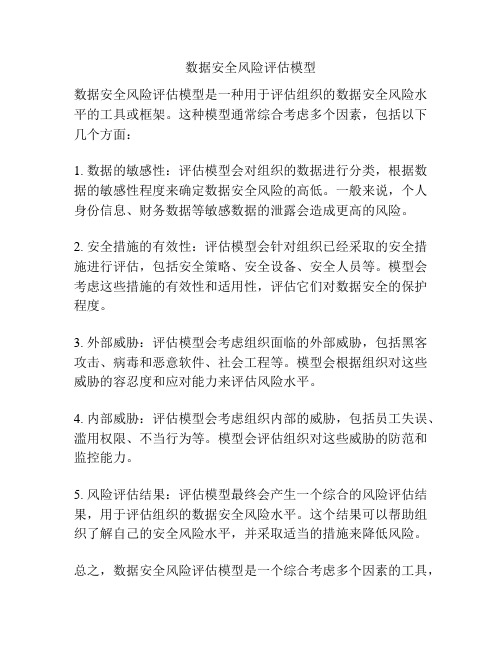 数据安全风险评估模型

数据安全风险评估模型是一种用于评估组织的数据安全风险水平的工具或框架。这种模型通常综合考虑多个因素，包括以下几个方面：

1. 数据的敏感性：评估模型会对组织的数据进行分类，根据数据的敏感性程度来确定数据安全风险的高低。一般来说，个人身份信息、财务数据等敏感数据的泄露会造成更高的风险。

2. 安全措施的有效性：评估模型会针对组织已经采取的安全措施进行评估，包括安全策略、安全设备、安全人员等。模型会考虑这些措施的有效性和适用性，评估它们对数据安全的保护程度。

3. 外部威胁：评估模型会考虑组织面临的外部威胁，包括黑客攻击、病毒和恶意软件、社会工程等。模型会根据组织对这些威胁的容忍度和应对能力来评估风险水平。

4. 内部威胁：评估模型会考虑组织内部的威胁，包括员工失误、滥用权限、不当行为等。模型会评估组织对这些威胁的防范和监控能力。

5. 风险评估结果：评估模型最终会产生一个综合的风险评估结果，用于评估组织的数据安全风险水平。这个结果可以帮助组织了解自己的安全风险水平，并采取适当的措施来降低风险。

总之，数据安全风险评估模型是一个综合考虑多个因素的工具，